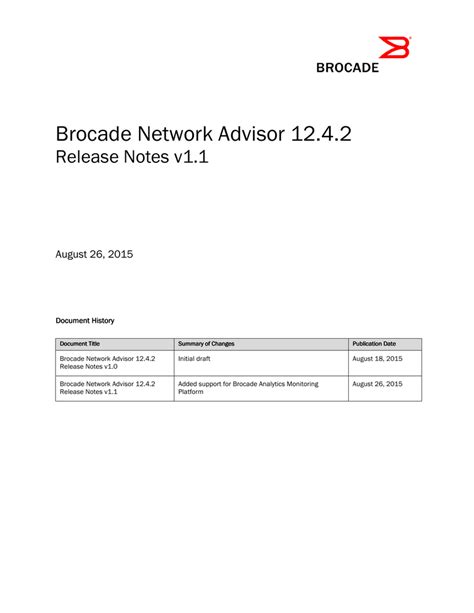 BROCADE

Brocade Network Advisor 12.4.2
Release Notes v1.1

August 26, 2015

Document History

| Document Title | Summary of Changes | Publication Date |
|---|---|---|
| Brocade Network Advisor 12.4.2 Release Notes v1.0 | Initial draft | August 18, 2015 |
| Brocade Network Advisor 12.4.2 Release Notes v1.1 | Added support for Brocade Analytics Monitoring Platform | August 26, 2015 |